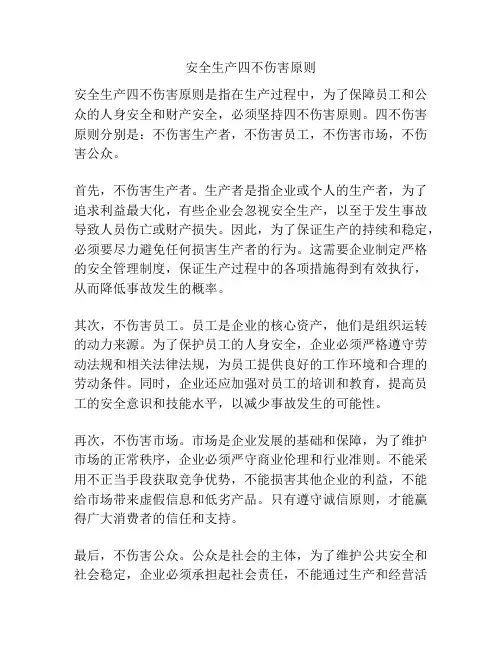 安全生产四不伤害原则

安全生产四不伤害原则是指在生产过程中，为了保障员工和公众的人身安全和财产安全，必须坚持四不伤害原则。四不伤害原则分别是：不伤害生产者，不伤害员工，不伤害市场，不伤害公众。

首先，不伤害生产者。生产者是指企业或个人的生产者，为了追求利益最大化，有些企业会忽视安全生产，以至于发生事故导致人员伤亡或财产损失。因此，为了保证生产的持续和稳定，必须要尽力避免任何损害生产者的行为。这需要企业制定严格的安全管理制度，保证生产过程中的各项措施得到有效执行，从而降低事故发生的概率。

其次，不伤害员工。员工是企业的核心资产，他们是组织运转的动力来源。为了保护员工的人身安全，企业必须严格遵守劳动法规和相关法律法规，为员工提供良好的工作环境和合理的劳动条件。同时，企业还应加强对员工的培训和教育，提高员工的安全意识和技能水平，以减少事故发生的可能性。

再次，不伤害市场。市场是企业发展的基础和保障，为了维护市场的正常秩序，企业必须严守商业伦理和行业准则。不能采用不正当手段获取竞争优势，不能损害其他企业的利益，不能给市场带来虚假信息和低劣产品。只有遵守诚信原则，才能赢得广大消费者的信任和支持。

最后，不伤害公众。公众是社会的主体，为了维护公共安全和社会稳定，企业必须承担起社会责任，不能通过生产和经营活